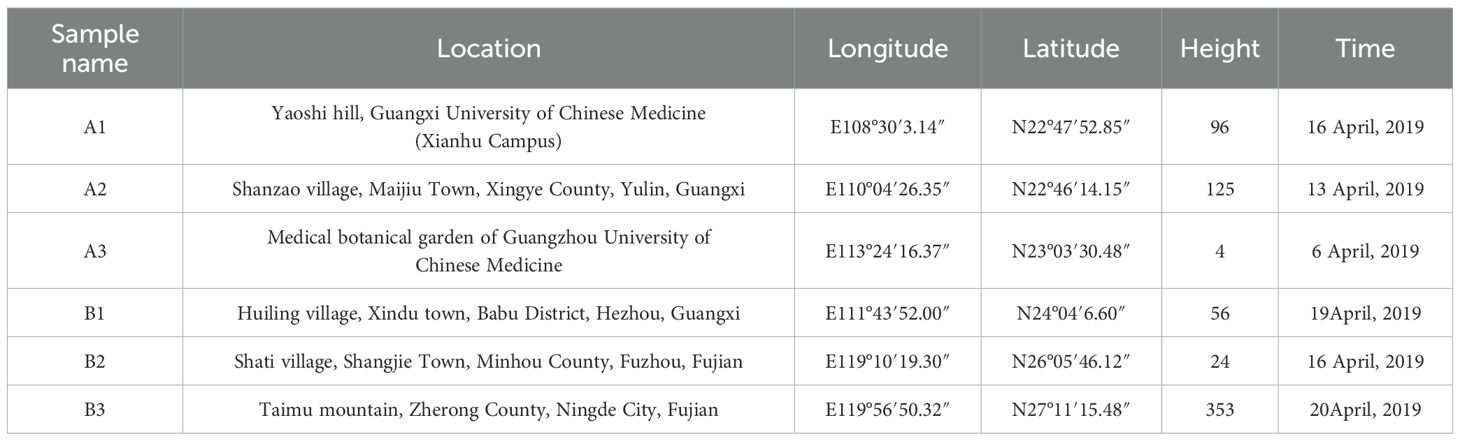 | Sample name | Location | Longitude | Latitude | Height | Time |
|---|---|---|---|---|---|
| A1 | Yaoshi hill, Guangxi University of Chinese Medicine (Xianhu Campus) | E108°30′3.14″ | N22°47′52.85″ | 96 | 16 April, 2019 |
| A2 | Shanzao village, Maijiu Town, Xingye County, Yulin, Guangxi | E110°04′26.35″ | N22°46′14.15″ | 125 | 13 April, 2019 |
| A3 | Medical botanical garden of Guangzhou University of Chinese Medicine | E113°24′16.37″ | N23°03′30.48″ | 4 | 6 April, 2019 |
| B1 | Huiling village, Xindu town, Babu District, Hezhou, Guangxi | E111°43′52.00″ | N24°04′6.60″ | 56 | 19April, 2019 |
| B2 | Shati village, Shangjie Town, Minhou County, Fuzhou, Fujian | E119°10′19.30″ | N26°05′46.12″ | 24 | 16 April, 2019 |
| B3 | Taimu mountain, Zherong County, Ningde City, Fujian | E119°56′50.32″ | N27°11′15.48″ | 353 | 20April, 2019 |